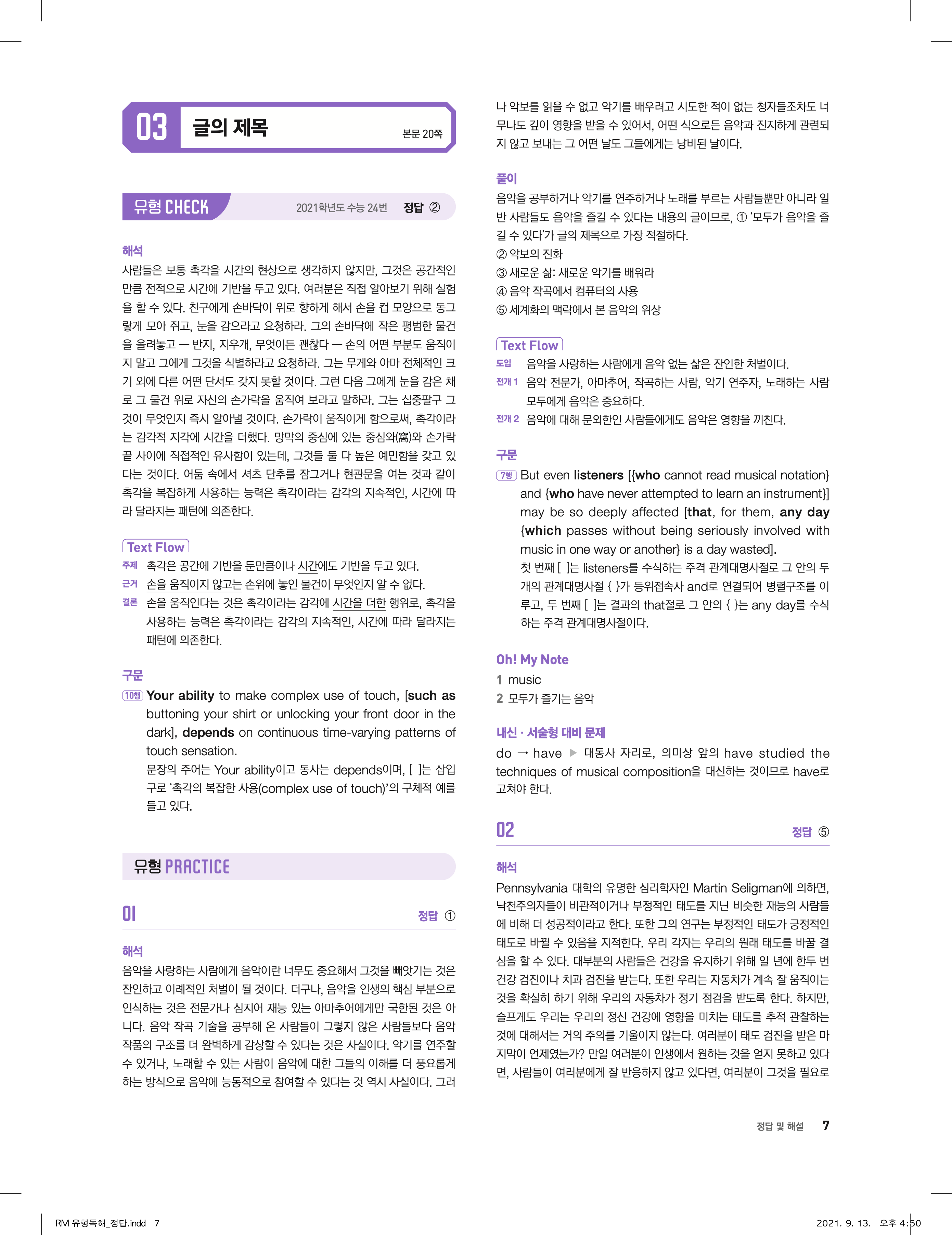 03 글의 제목 본문 20쪽

유형 CHECK 2021학년도 수능 24번 정답 ②

해석
사람들은 보통 촉각을 시간의 현상으로 생각하지 않지만, 그것은 공간적인 만큼 전적으로 시간에 기반을 두고 있다. 여러분은 직접 알아보기 위해 실험을 할 수 있다. 친구에게 손바닥이 위로 향하게 해서 손을 컵 모양으로 동그랗게 모아 쥐고, 눈을 감으라고 요청하라. 그의 손바닥에 작은 평범한 물건을 올려놓고 — 반지, 지우개, 무엇이든 괜찮다 — 손의 어떤 부분도 움직이지 말고 그에게 그것을 식별하라고 요청하라. 그는 무게와 아마 전체적인 크기 외에 다른 어떤 단서도 갖지 못할 것이다. 그런 다음 그에게 눈을 감은 채로 그 물건 위로 자신의 손가락을 움직여 보라고 말하라. 그는 십중팔구 그것이 무엇인지 즉시 알아낼 것이다. 손가락이 움직이게 함으로써, 촉각이라는 감각적 지각에 시간을 더했다. 망막의 중심에 있는 중심와(窩)와 손가락 끝 사이에 직접적인 유사함이 있는데, 그것들 둘 다 높은 예민함을 갖고 있다는 것이다. 어둠 속에서 셔츠 단추를 잠그거나 현관문을 여는 것과 같이 촉각을 복잡하게 사용하는 능력은 촉각이라는 감각의 지속적인, 시간에 따라 달라지는 패턴에 의존한다.

Text Flow
주제 촉각은 공간에 기반을 둔만큼이나 시간에도 기반을 두고 있다.
근거 손을 움직이지 않고는 손위에 놓인 물건이 무엇인지 알 수 없다.
결론 손을 움직인다는 것은 촉각이라는 감각에 시간을 더한 행위로, 촉각을 사용하는 능력은 촉각이라는 감각의 지속적인, 시간에 따라 달라지는 패턴에 의존한다.

구문
10행 Your ability to make complex use of touch, [such as buttoning your shirt or unlocking your front door in the dark], depends on continuous time-varying patterns of touch sensation.
문장의 주어는 Your ability이고 동사는 depends이며, [ ]는 삽입구로 '촉각의 복잡한 사용(complex use of touch)'의 구체적 예를 들고 있다.

유형 PRACTICE

01 정답 ①

해석
음악을 사랑하는 사람에게 음악이란 너무도 중요해서 그것을 빼앗기는 것은 잔인하고 이례적인 처벌이 될 것이다. 더구나, 음악을 인생의 핵심 부분으로 인식하는 것은 전문가나 심지어 재능 있는 아마추어에게만 국한된 것은 아니다. 음악 작곡 기술을 공부해 온 사람들이 그렇지 않은 사람들보다 음악 작품의 구조를 더 완벽하게 감상할 수 있다는 것은 사실이다. 악기를 연주할 수 있거나, 노래할 수 있는 사람이 음악에 대한 그들의 이해를 더 풍요롭게 하는 방식으로 음악에 능동적으로 참여할 수 있다는 것 역시 사실이다. 그러나 악보를 읽을 수 없고 악기를 배우려고 시도한 적이 없는 청자들조차도 너무나도 깊이 영향을 받을 수 있어서, 어떤 식으로든 음악과 진지하게 관련되지 않고 보내는 그 어떤 날도 그들에게는 낭비된 날이다.

풀이
음악을 공부하거나 악기를 연주하거나 노래를 부르는 사람들뿐만 아니라 일반 사람들도 음악을 즐길 수 있다는 내용의 글이므로, ① '모두가 음악을 즐길 수 있다'가 글의 제목으로 가장 적절하다.
② 악보의 진화
③ 새로운 삶: 새로운 악기를 배워라
④ 음악 작곡에서 컴퓨터의 사용
⑤ 세계화의 맥락에서 본 음악의 위상

Text Flow
도입 음악을 사랑하는 사람에게 음악 없는 삶은 잔인한 처벌이다.
전개 1 음악 전문가, 아마추어, 작곡하는 사람, 악기 연주자, 노래하는 사람 모두에게 음악은 중요하다.
전개 2 음악에 대해 문외한인 사람들에게도 음악은 영향을 끼친다.

구문
7행 But even listeners [{who cannot read musical notation} and {who have never attempted to learn an instrument}] may be so deeply affected [that, for them, any day {which passes without being seriously involved with music in one way or another} is a day wasted].
첫 번째 [ ]는 listeners를 수식하는 주격 관계대명사절로 그 안의 두 개의 관계대명사절 { }가 등위접속사 and로 연결되어 병렬구조를 이루고, 두 번째 [ ]는 결과의 that절로 그 안의 { }는 any day를 수식하는 주격 관계대명사절이다.

Oh! My Note
1 music
2 모두가 즐기는 음악

내신 · 서술형 대비 문제
do → have ▶ 대동사 자리로, 의미상 앞의 have studied the techniques of musical composition을 대신하는 것이므로 have로 고쳐야 한다.

02 정답 ⑤

해석
Pennsylvania 대학의 유명한 심리학자인 Martin Seligman에 의하면, 낙천주의자들이 비관적이거나 부정적인 태도를 지닌 비슷한 재능의 사람들에 비해 더 성공적이라고 한다. 또한 그의 연구는 부정적인 태도가 긍정적인 태도로 바뀔 수 있음을 지적한다. 우리 각자는 우리의 원래 태도를 바꿀 결심을 할 수 있다. 대부분의 사람들은 건강을 유지하기 위해 일 년에 한두 번 건강 검진이나 치과 검진을 받는다. 또한 우리는 자동차가 계속 잘 움직이는 것을 확실히 하기 위해 우리의 자동차가 정기 점검을 받도록 한다. 하지만, 슬프게도 우리는 우리의 정신 건강에 영향을 미치는 태도를 추적 관찰하는 것에 대해서는 거의 주의를 기울이지 않는다. 여러분이 태도 검진을 받은 마지막이 언제였는가? 만일 여러분이 인생에서 원하는 것을 얻지 못하고 있다면, 사람들이 여러분에게 잘 반응하지 않고 있다면, 여러분이 그것을 필요로

정답 및 해설 7

RM 유형독해_정답.indd 7 2021. 9. 13. 오후 4:50